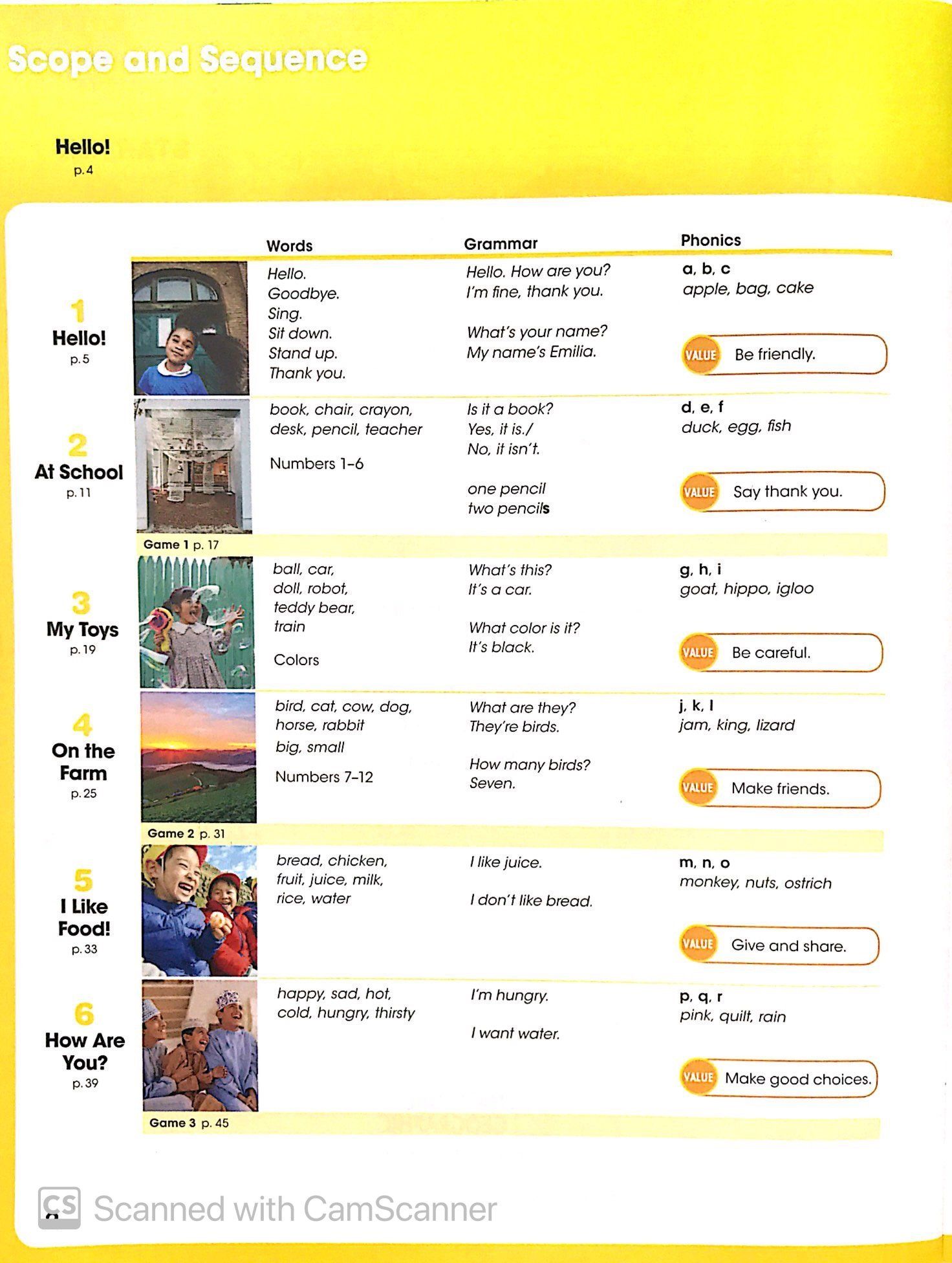 Scope and Sequence

Hello!
p. 4

| | Words | Grammar | Phonics |
|---|---|---|---|
| 1 Hello! p. 5 | Hello. Goodbye. Sing. Sit down. Stand up. Thank you. | Hello. How are you? I'm fine, thank you. What's your name? My name's Emilia. | a, b, c apple, bag, cake VALUE Be friendly. |
| 2 At School p. 11 | book, chair, crayon, desk, pencil, teacher Numbers 1–6 | Is it a book? Yes, it is./ No, it isn't. one pencil two pencils | d, e, f duck, egg, fish VALUE Say thank you. |
| Game 1 p. 17 | | | |
| 3 My Toys p. 19 | ball, car, doll, robot, teddy bear, train Colors | What's this? It's a car. What color is it? It's black. | g, h, i goat, hippo, igloo VALUE Be careful. |
| 4 On the Farm p. 25 | bird, cat, cow, dog, horse, rabbit big, small Numbers 7–12 | What are they? They're birds. How many birds? Seven. | j, k, l jam, king, lizard VALUE Make friends. |
| Game 2 p. 31 | | | |
| 5 I Like Food! p. 33 | bread, chicken, fruit, juice, milk, rice, water | I like juice. I don't like bread. | m, n, o monkey, nuts, ostrich VALUE Give and share. |
| 6 How Are You? p. 39 | happy, sad, hot, cold, hungry, thirsty | I'm hungry. I want water. | p, q, r pink, quilt, rain VALUE Make good choices. |
| Game 3 p. 45 | | | |

CS Scanned with CamScanner